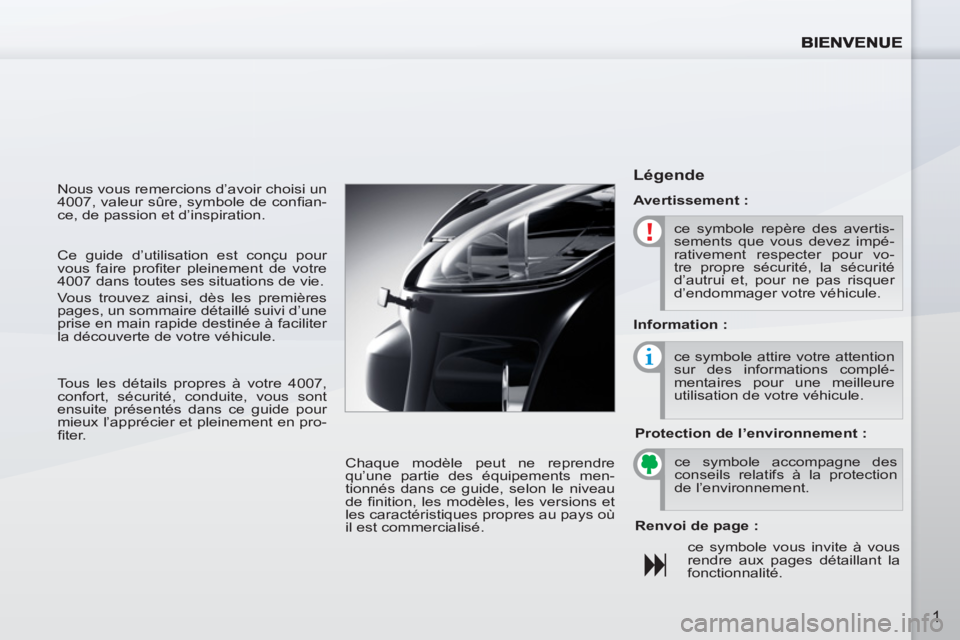 BIENVENUE

Nous vous remercions d'avoir choisi un 4007, valeur sûre, symbole de confiance, de passion et d'inspiration.

Ce guide d'utilisation est conçu pour vous faire profiter pleinement de votre 4007 dans toutes ses situations de vie.

Vous trouvez ainsi, dès les premières pages, un sommaire détaillé suivi d'une prise en main rapide destinée à faciliter la découverte de votre véhicule.

Tous les détails propres à votre 4007, confort, sécurité, conduite, vous sont ensuite présentés dans ce guide pour mieux l'apprécier et pleinement en profiter.

Chaque modèle peut ne reprendre qu'une partie des équipements mentionnés dans ce guide, selon le niveau de finition, les modèles, les versions et les caractéristiques propres au pays où il est commercialisé.

Légende

Avertissement :

ce symbole repère des avertissements que vous devez impérativement respecter pour votre propre sécurité, la sécurité d'autrui et, pour ne pas risquer d'endommager votre véhicule.

Information :

ce symbole attire votre attention sur des informations complémentaires pour une meilleure utilisation de votre véhicule.

Protection de l'environnement :

ce symbole accompagne des conseils relatifs à la protection de l'environnement.

Renvoi de page :

ce symbole vous invite à vous rendre aux pages détaillant la fonctionnalité.

1

carmanualsonline.info